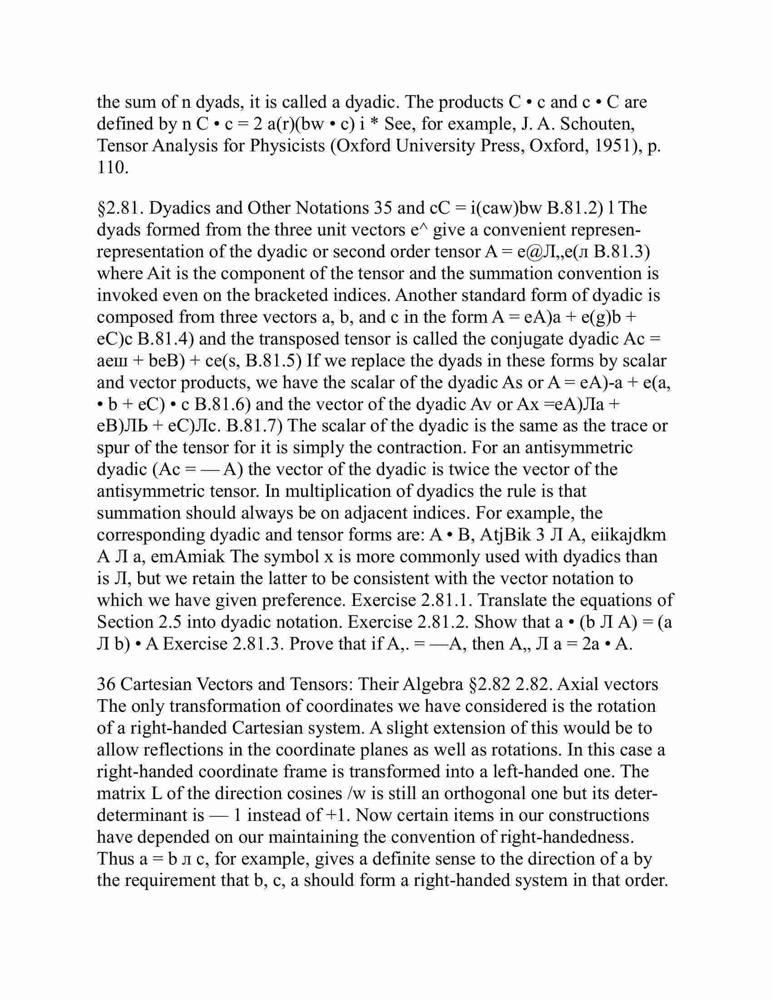 the sum of n dyads, it is called a dyadic. The products C • c and c • C are defined by n C • c = 2 a(r)(bw • c) i * See, for example, J. A. Schouten, Tensor Analysis for Physicists (Oxford University Press, Oxford, 1951), p. 110.

§2.81. Dyadics and Other Notations 35 and cC = i(caw)bw B.81.2) l The dyads formed from the three unit vectors e^ give a convenient represen-representation of the dyadic or second order tensor A = e@Л,,e(л B.81.3) where Ait is the component of the tensor and the summation convention is invoked even on the bracketed indices. Another standard form of dyadic is composed from three vectors a, b, and c in the form A = eA)a + e(g)b + eC)c B.81.4) and the transposed tensor is called the conjugate dyadic Ac = aeш + beB) + ce(s, B.81.5) If we replace the dyads in these forms by scalar and vector products, we have the scalar of the dyadic As or A = eA)-a + e(a, • b + eC) • c B.81.6) and the vector of the dyadic Av or Ax =eA)Лa + eB)ЛЬ + eC)Лc. B.81.7) The scalar of the dyadic is the same as the trace or spur of the tensor for it is simply the contraction. For an antisymmetric dyadic (Ac = — A) the vector of the dyadic is twice the vector of the antisymmetric tensor. In multiplication of dyadics the rule is that summation should always be on adjacent indices. For example, the corresponding dyadic and tensor forms are: A • B, AtjBik 3 Л A, eiikajdkm A Л a, emAmiak The symbol x is more commonly used with dyadics than is Л, but we retain the latter to be consistent with the vector notation to which we have given preference. Exercise 2.81.1. Translate the equations of Section 2.5 into dyadic notation. Exercise 2.81.2. Show that a • (b Л A) = (a Л b) • A Exercise 2.81.3. Prove that if A,. = —A, then A,, Л a = 2a • A.

36 Cartesian Vectors and Tensors: Their Algebra §2.82 2.82. Axial vectors The only transformation of coordinates we have considered is the rotation of a right-handed Cartesian system. A slight extension of this would be to allow reflections in the coordinate planes as well as rotations. In this case a right-handed coordinate frame is transformed into a left-handed one. The matrix L of the direction cosines /w is still an orthogonal one but its deter-determinant is — 1 instead of +1. Now certain items in our constructions have depended on our maintaining the convention of right-handedness. Thus a = b л c, for example, gives a definite sense to the direction of a by the requirement that b, c, a should form a right-handed system in that order.